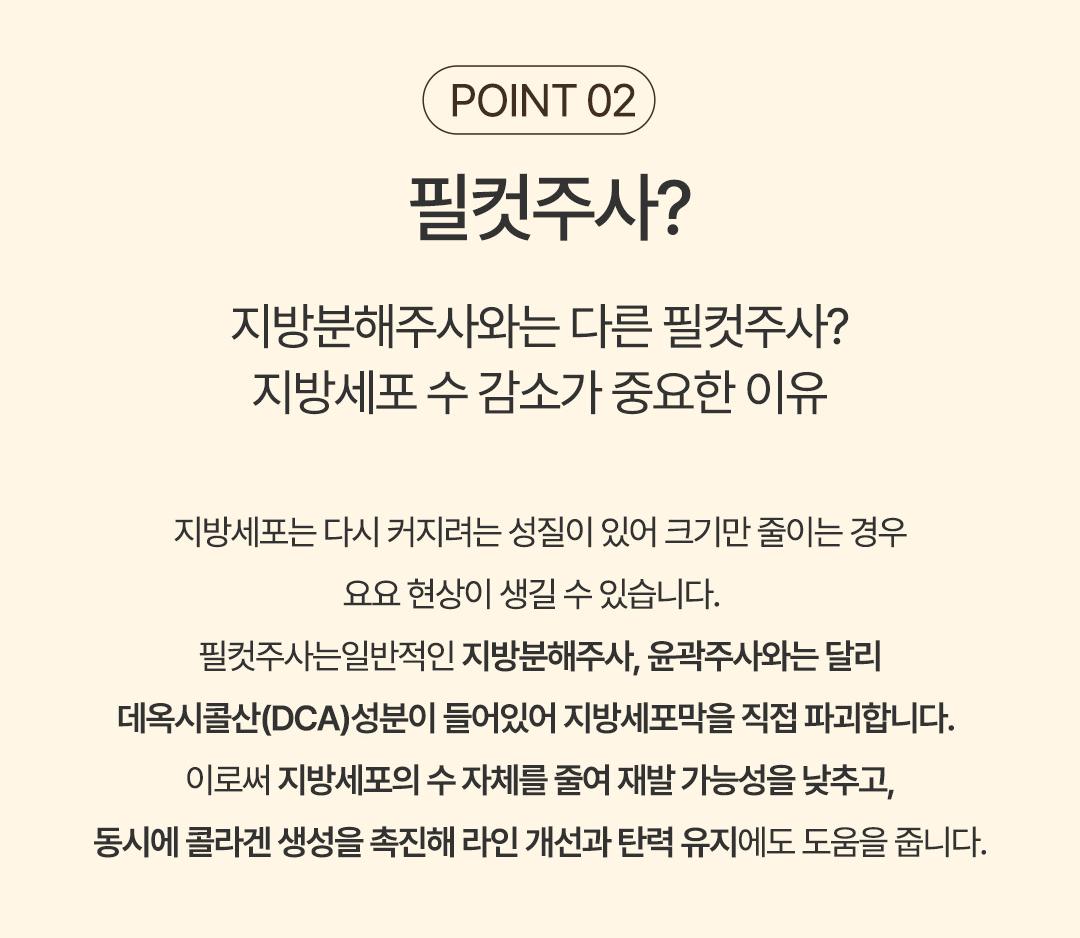 POINT 02

필컷주사?

지방분해주사와는 다른 필컷주사?
지방세포 수 감소가 중요한 이유

지방세포는 다시 커지려는 성질이 있어 크기만 줄이는 경우 요요 현상이 생길 수 있습니다. 필컷주사는일반적인 지방분해주사, 윤곽주사와는 달리 데옥시콜산(DCA)성분이 들어있어 지방세포막을 직접 파괴합니다. 이로써 지방세포의 수 자체를 줄여 재발 가능성을 낮추고, 동시에 콜라겐 생성을 촉진해 라인 개선과 탄력 유지에도 도움을 줍니다.